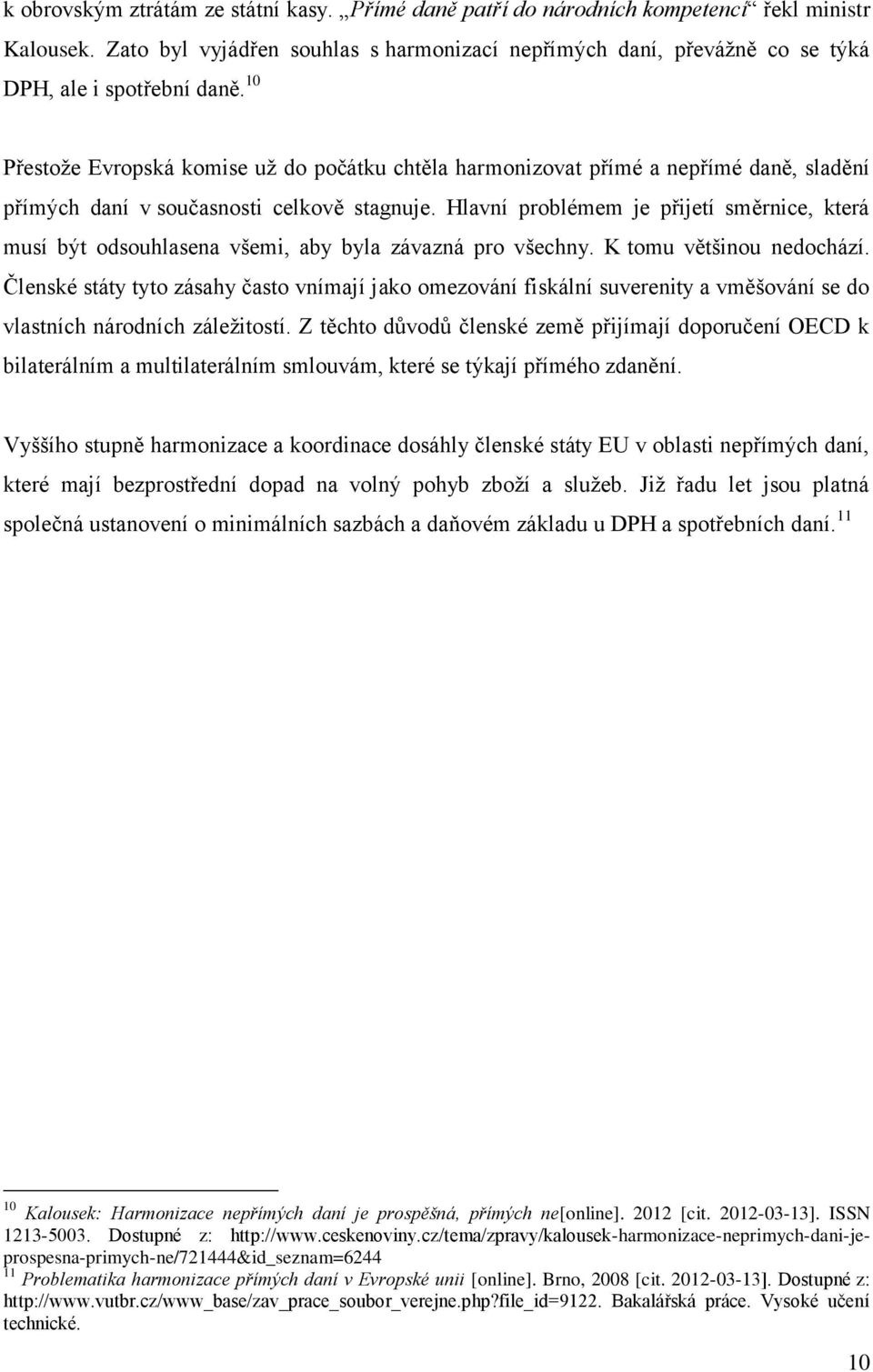 k obrovským ztrátám ze státní kasy. „Přímé daně patří do národních kompetencí“ řekl ministr Kalousek. Zato byl vyjádřen souhlas s harmonizací nepřímých daní, převážně co se týká DPH, ale i spotřební daně.$^{10}$

Přestože Evropská komise už do počátku chtěla harmonizovat přímé a nepřímé daně, sladění přímých daní v současnosti celkově stagnuje. Hlavní problémem je přijetí směrnice, která musí být odsouhlasena všemi, aby byla závazná pro všechny. K tomu většinou nedochází. Členské státy tyto zásahy často vnímají jako omezování fiskální suverenity a vměšování se do vlastních národních záležitostí. Z těchto důvodů členské země přijímají doporučení OECD k bilaterálním a multilaterálním smlouvám, které se týkají přímého zdanění.

Vyššího stupně harmonizace a koordinace dosáhly členské státy EU v oblasti nepřímých daní, které mají bezprostřední dopad na volný pohyb zboží a služeb. Již řadu let jsou platná společná ustanovení o minimálních sazbách a daňovém základu u DPH a spotřebních daní.$^{11}$

$^{10}$ Kalousek: Harmonizace nepřímých daní je prospěšná, přímých ne[online]. 2012 [cit. 2012-03-13]. ISSN 1213-5003. Dostupné z: http://www.ceskenoviny.cz/tema/zpravy/kalousek-harmonizace-neprimych-dani-je-prospesna-primych-ne/721444&id_seznam=6244
$^{11}$ Problematika harmonizace přímých daní v Evropské unii [online]. Brno, 2008 [cit. 2012-03-13]. Dostupné z: http://www.vutbr.cz/www_base/zav_prace_soubor_verejne.php?file_id=9122. Bakalářská práce. Vysoké učení technické.

10